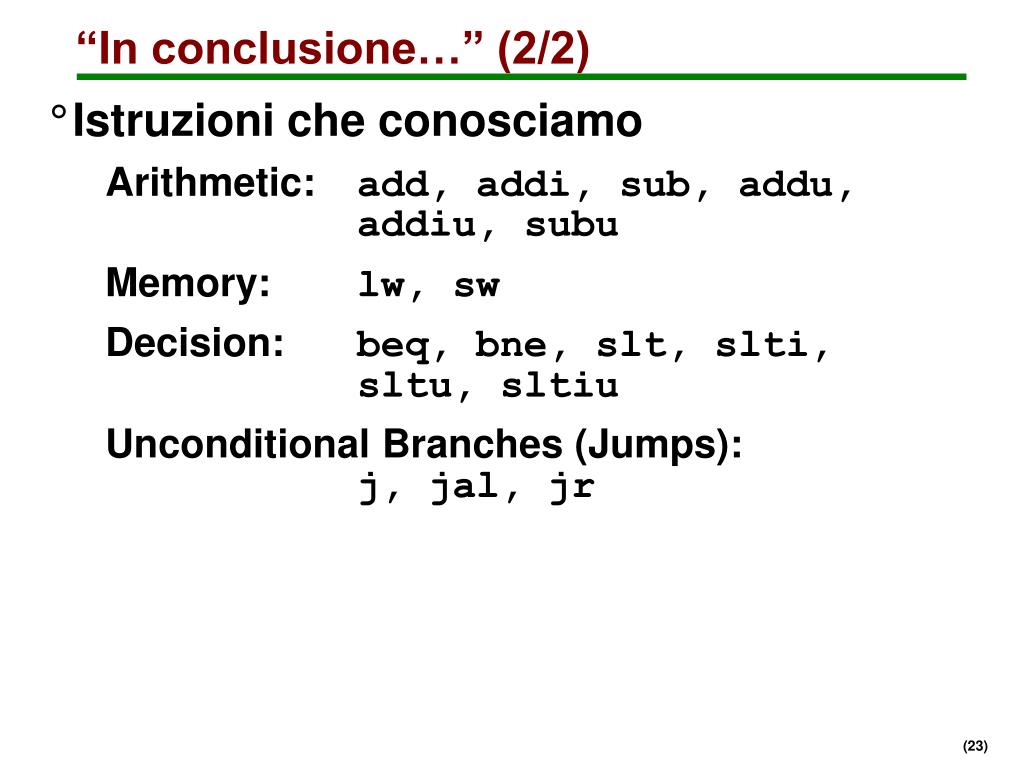 “In conclusione…” (2/2)

° Istruzioni che conosciamo

Arithmetic: add, addi, sub, addu, addiu, subu

Memory: lw, sw

Decision: beq, bne, slt, slti, sltu, sltiu

Unconditional Branches (Jumps): j, jal, jr

(23)